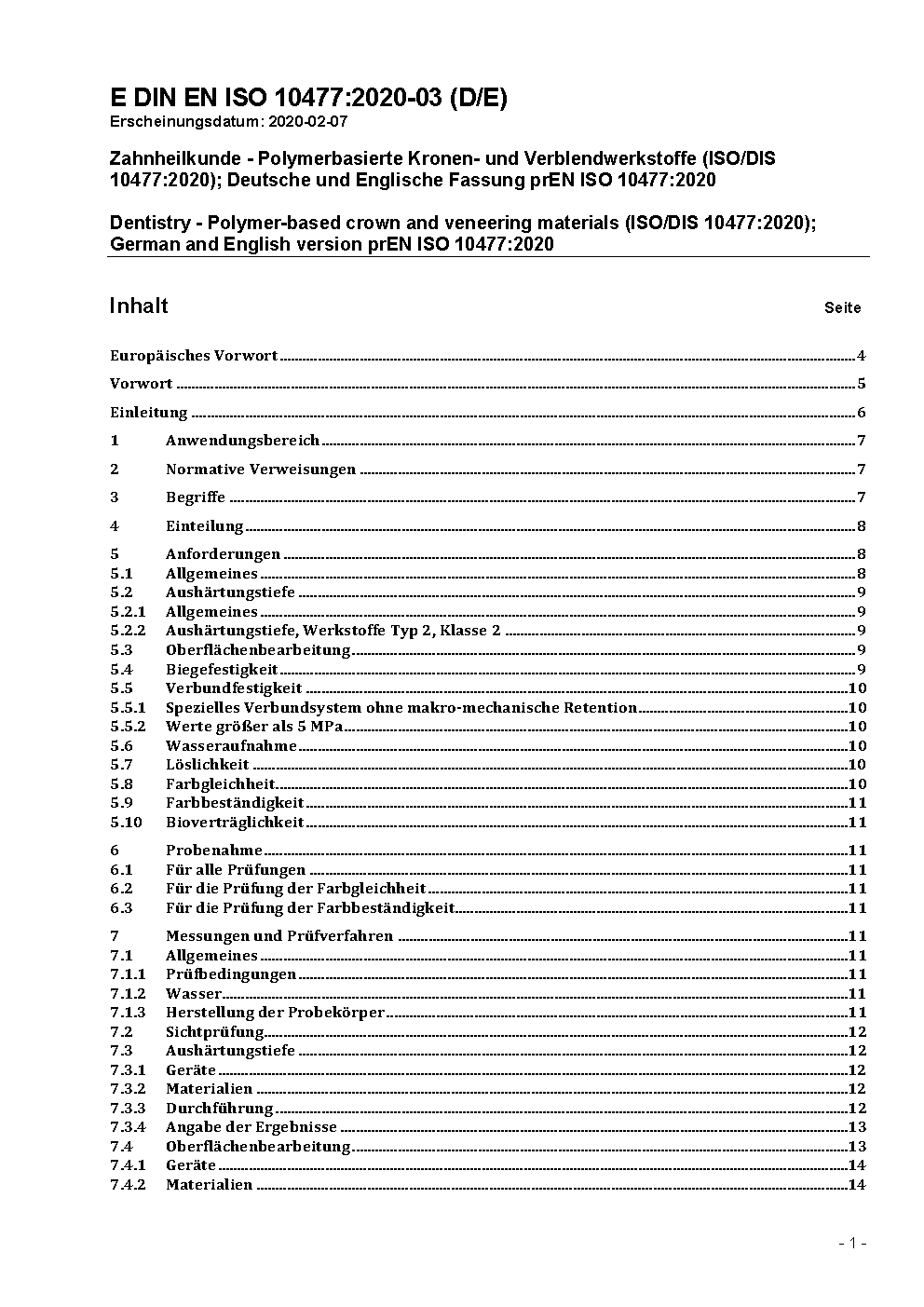 E DIN EN ISO 10477:2020-03 (D/E)
Erscheinungsdatum: 2020-02-07

Zahnheilkunde - Polymerbasierte Kronen- und Verblendwerkstoffe (ISO/DIS 10477:2020); Deutsche und Englische Fassung prEN ISO 10477:2020

Dentistry - Polymer-based crown and veneering materials (ISO/DIS 10477:2020); German and English version prEN ISO 10477:2020

Inhalt Seite

Europäisches Vorwort 4
Vorwort 5
Einleitung 6
1 Anwendungsbereich 7
2 Normative Verweisungen 7
3 Begriffe 7
4 Einteilung 8
5 Anforderungen 8
5.1 Allgemeines 8
5.2 Aushärtungstiefe 9
5.2.1 Allgemeines 9
5.2.2 Aushärtungstiefe, Werkstoffe Typ 2, Klasse 2 9
5.3 Oberflächenbearbeitung 9
5.4 Biegefestigkeit 9
5.5 Verbundfestigkeit 10
5.5.1 Spezielles Verbundsystem ohne makro-mechanische Retention 10
5.5.2 Werte größer als 5 MPa 10
5.6 Wasseraufnahme 10
5.7 Löslichkeit 10
5.8 Farbgleichheit 10
5.9 Farbbeständigkeit 11
5.10 Bioverträglichkeit 11
6 Probenahme 11
6.1 Für alle Prüfungen 11
6.2 Für die Prüfung der Farbgleichheit 11
6.3 Für die Prüfung der Farbbeständigkeit 11
7 Messungen und Prüfverfahren 11
7.1 Allgemeines 11
7.1.1 Prüfbedingungen 11
7.1.2 Wasser 11
7.1.3 Herstellung der Probekörper 11
7.2 Sichtprüfung 12
7.3 Aushärtungstiefe 12
7.3.1 Geräte 12
7.3.2 Materialien 12
7.3.3 Durchführung 12
7.3.4 Angabe der Ergebnisse 13
7.4 Oberflächenbearbeitung 13
7.4.1 Geräte 14
7.4.2 Materialien 14

- 1 -